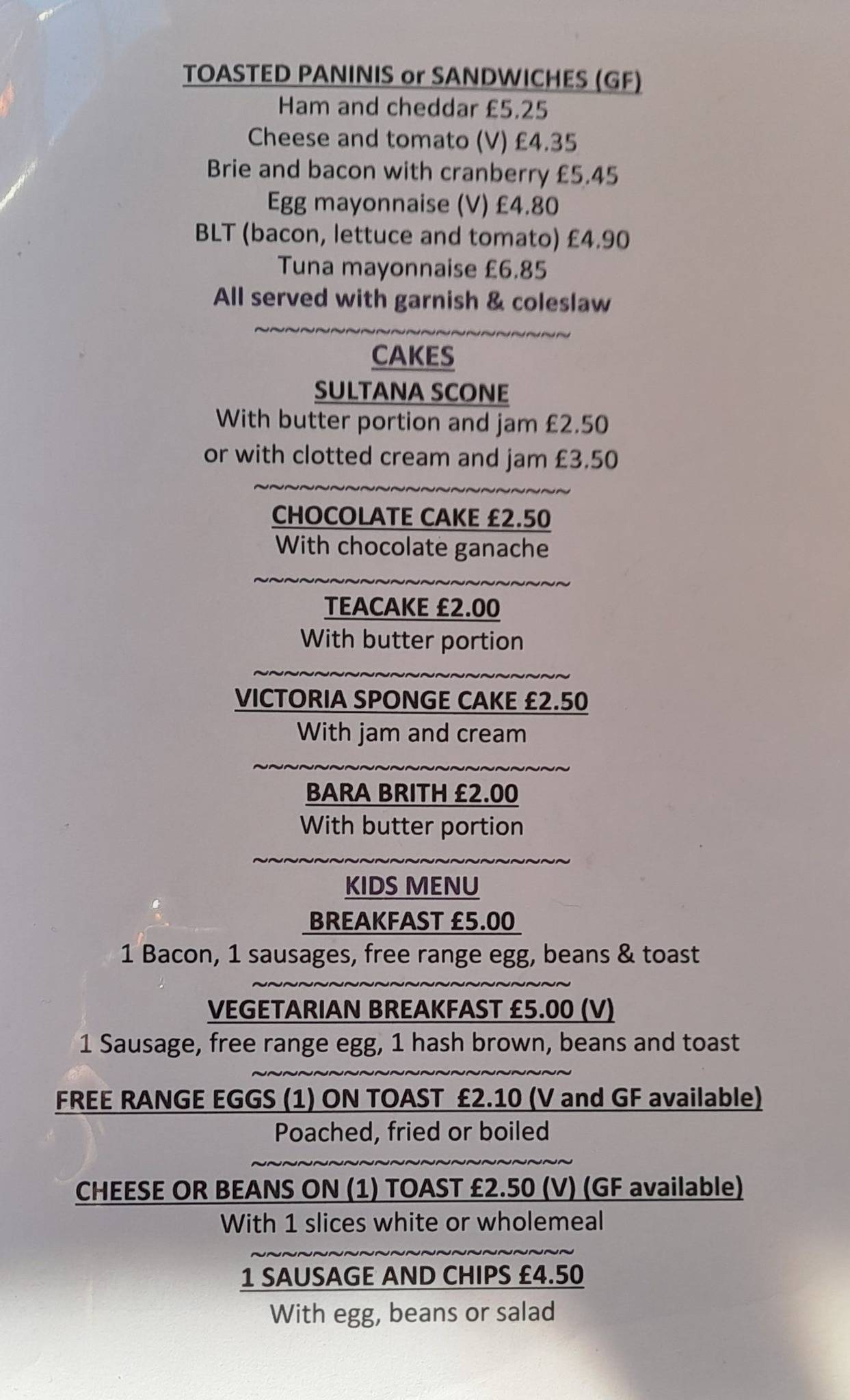 TOASTED PANINIS or SANDWICHES (GF)
Ham and cheddar £5.25
Cheese and tomato (V) £4.35
Brie and bacon with cranberry £5.45
Egg mayonnaise (V) £4.80
BLT (bacon, lettuce and tomato) £4.90
Tuna mayonnaise £6.85
All served with garnish & coleslaw

~~~~~~~~~~~~~~~~~~~~~~

CAKES
SULTANA SCONE
With butter portion and jam £2.50
or with clotted cream and jam £3.50

~~~~~~~~~~~~~~~~~~~~~~

CHOCOLATE CAKE £2.50
With chocolate ganache

~~~~~~~~~~~~~~~~~~~~~~

TEACAKE £2.00
With butter portion

~~~~~~~~~~~~~~~~~~~~~~

VICTORIA SPONGE CAKE £2.50
With jam and cream

~~~~~~~~~~~~~~~~~~~~~~

BARA BRITH £2.00
With butter portion

~~~~~~~~~~~~~~~~~~~~~~

KIDS MENU
BREAKFAST £5.00
1 Bacon, 1 sausages, free range egg, beans & toast

~~~~~~~~~~~~~~~~~~~~~~

VEGETARIAN BREAKFAST £5.00 (V)
1 Sausage, free range egg, 1 hash brown, beans and toast

~~~~~~~~~~~~~~~~~~~~~~

FREE RANGE EGGS (1) ON TOAST £2.10 (V and GF available)
Poached, fried or boiled

~~~~~~~~~~~~~~~~~~~~~~

CHEESE OR BEANS ON (1) TOAST £2.50 (V) (GF available)
With 1 slices white or wholemeal

~~~~~~~~~~~~~~~~~~~~~~

1 SAUSAGE AND CHIPS £4.50
With egg, beans or salad